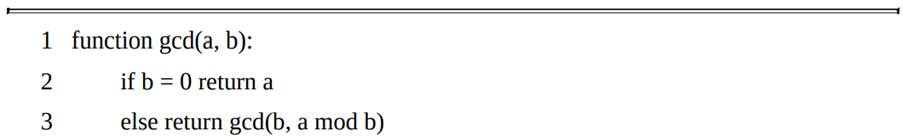 1 function gcd(a, b):

2 if b = 0 return a

3 else return gcd(b, a mod b)